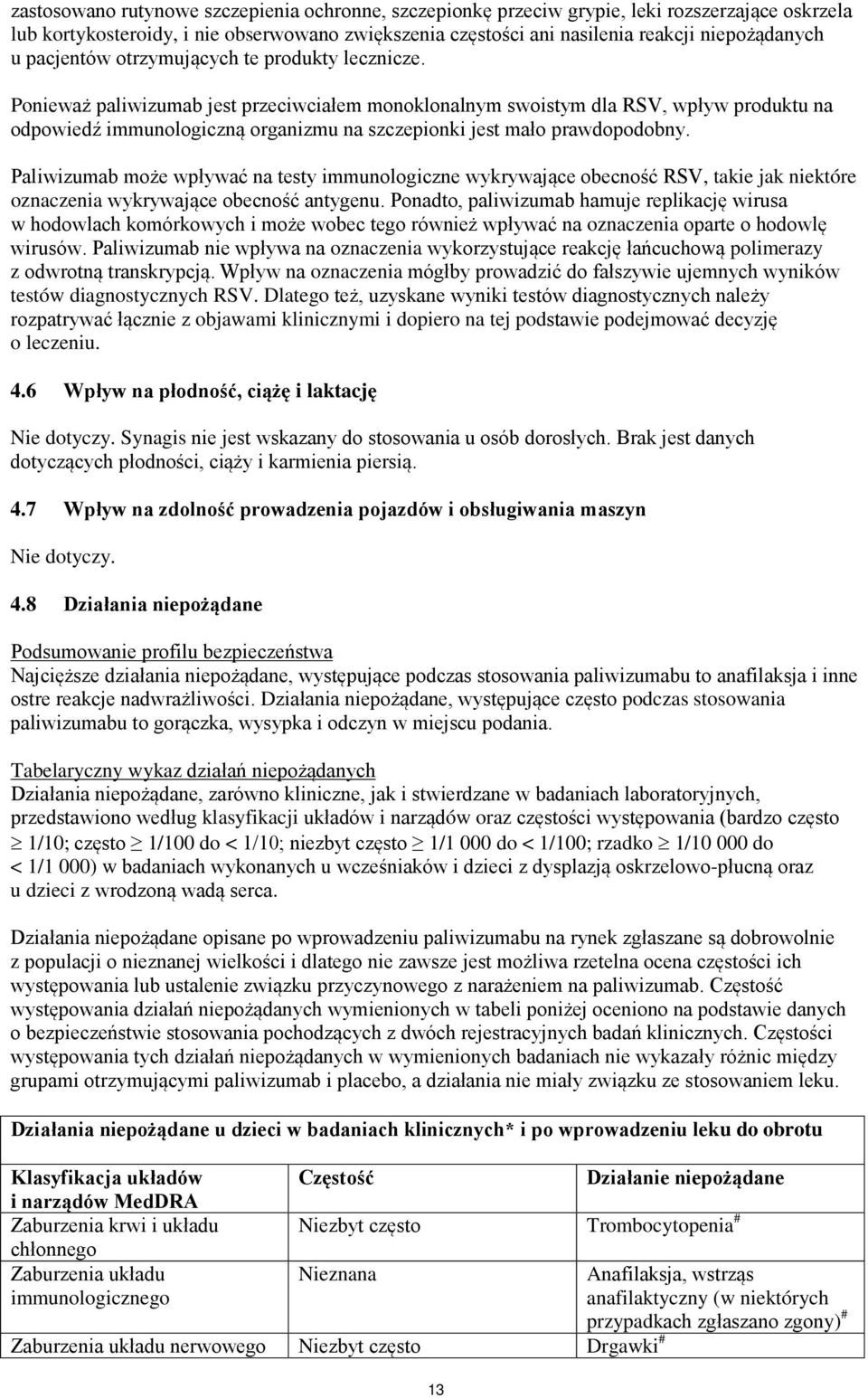 zastosowano rutynowe szczepienia ochronne, szczepionkę przeciw grypie, leki rozszerzające oskrzela lub kortykosteroidy, i nie obserwowano zwiększenia częstości ani nasilenia reakcji niepożądanych u pacjentów otrzymujących te produkty lecznicze.

Ponieważ paliwizumab jest przeciwciałem monoklonalnym swoistym dla RSV, wpływ produktu na odpowiedź immunologiczną organizmu na szczepionki jest mało prawdopodobny.

Paliwizumab może wpływać na testy immunologiczne wykrywające obecność RSV, takie jak niektóre oznaczenia wykrywające obecność antygenu. Ponadto, paliwizumab hamuje replikację wirusa w hodowlach komórkowych i może wobec tego również wpływać na oznaczenia oparte o hodowlę wirusów. Paliwizumab nie wpływa na oznaczenia wykorzystujące reakcję łańcuchową polimerazy z odwrotną transkrypcją. Wpływ na oznaczenia mógłby prowadzić do fałszywie ujemnych wyników testów diagnostycznych RSV. Dlatego też, uzyskane wyniki testów diagnostycznych należy rozpatrywać łącznie z objawami klinicznymi i dopiero na tej podstawie podejmować decyzję o leczeniu.

4.6 Wpływ na płodność, ciążę i laktację

Nie dotyczy. Synagis nie jest wskazany do stosowania u osób dorosłych. Brak jest danych dotyczących płodności, ciąży i karmienia piersią.

4.7 Wpływ na zdolność prowadzenia pojazdów i obsługiwania maszyn

Nie dotyczy.

4.8 Działania niepożądane

Podsumowanie profilu bezpieczeństwa
Najcięższe działania niepożądane, występujące podczas stosowania paliwizumabu to anafilaksja i inne ostre reakcje nadwrażliwości. Działania niepożądane, występujące często podczas stosowania paliwizumabu to gorączka, wysypka i odczyn w miejscu podania.

Tabelaryczny wykaz działań niepożądanych
Działania niepożądane, zarówno kliniczne, jak i stwierdzane w badaniach laboratoryjnych, przedstawiono według klasyfikacji układów i narządów oraz częstości występowania (bardzo często $\geq$ 1/10; często $\geq$ 1/100 do < 1/10; niezbyt często $\geq$ 1/1 000 do < 1/100; rzadko $\geq$ 1/10 000 do < 1/1 000) w badaniach wykonanych u wcześniaków i dzieci z dysplazją oskrzelowo-płucną oraz u dzieci z wrodzoną wadą serca.

Działania niepożądane opisane po wprowadzeniu paliwizumabu na rynek zgłaszane są dobrowolnie z populacji o nieznanej wielkości i dlatego nie zawsze jest możliwa rzetelna ocena częstości ich występowania lub ustalenie związku przyczynowego z narażeniem na paliwizumab. Częstość występowania działań niepożądanych wymienionych w tabeli poniżej oceniono na podstawie danych o bezpieczeństwie stosowania pochodzących z dwóch rejestracyjnych badań klinicznych. Częstości występowania tych działań niepożądanych w wymienionych badaniach nie wykazały różnic między grupami otrzymującymi paliwizumab i placebo, a działania nie miały związku ze stosowaniem leku.

Działania niepożądane u dzieci w badaniach klinicznych* i po wprowadzeniu leku do obrotu

| Klasyfikacja układów i narządów MedDRA | Częstość | Działanie niepożądane |
|---|---|---|
| Zaburzenia krwi i układu chłonnego | Niezbyt często | Trombocytopenia$^{\#}$ |
| Zaburzenia układu immunologicznego | Nieznana | Anafilaksja, wstrząs anafilaktyczny (w niektórych przypadkach zgłaszano zgony)$^{\#}$ |
| Zaburzenia układu nerwowego | Niezbyt często | Drgawki$^{\#}$ |

13